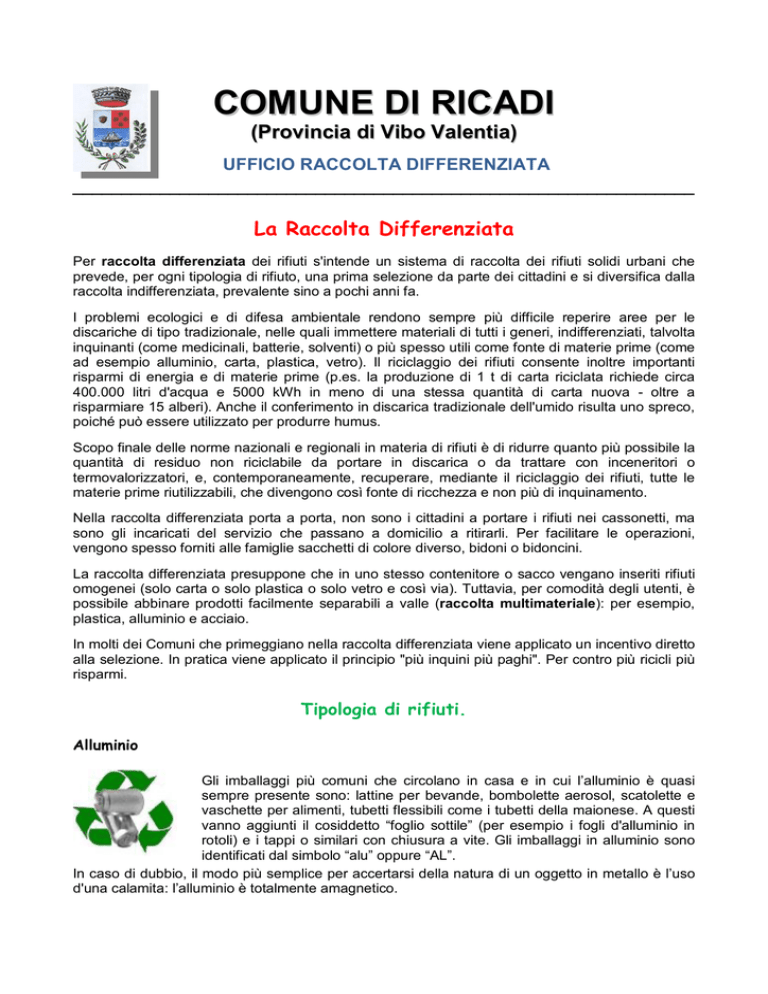 COMUNE DI RICADI
(Provincia di Vibo Valentia)
UFFICIO RACCOLTA DIFFERENZIATA

La Raccolta Differenziata

Per raccolta differenziata dei rifiuti s'intende un sistema di raccolta dei rifiuti solidi urbani che prevede, per ogni tipologia di rifiuto, una prima selezione da parte dei cittadini e si diversifica dalla raccolta indifferenziata, prevalente sino a pochi anni fa.

I problemi ecologici e di difesa ambientale rendono sempre più difficile reperire aree per le discariche di tipo tradizionale, nelle quali immettere materiali di tutti i generi, indifferenziati, talvolta inquinanti (come medicinali, batterie, solventi) o più spesso utili come fonte di materie prime (come ad esempio alluminio, carta, plastica, vetro). Il riciclaggio dei rifiuti consente inoltre importanti risparmi di energia e di materie prime (p.es. la produzione di 1 t di carta riciclata richiede circa 400.000 litri d'acqua e 5000 kWh in meno di una stessa quantità di carta nuova - oltre a risparmiare 15 alberi). Anche il conferimento in discarica tradizionale dell'umido risulta uno spreco, poiché può essere utilizzato per produrre humus.

Scopo finale delle norme nazionali e regionali in materia di rifiuti è di ridurre quanto più possibile la quantità di residuo non riciclabile da portare in discarica o da trattare con inceneritori o termovalorizzatori, e, contemporaneamente, recuperare, mediante il riciclaggio dei rifiuti, tutte le materie prime riutilizzabili, che divengono così fonte di ricchezza e non più di inquinamento.

Nella raccolta differenziata porta a porta, non sono i cittadini a portare i rifiuti nei cassonetti, ma sono gli incaricati del servizio che passano a domicilio a ritirarli. Per facilitare le operazioni, vengono spesso forniti alle famiglie sacchetti di colore diverso, bidoni o bidoncini.

La raccolta differenziata presuppone che in uno stesso contenitore o sacco vengano inseriti rifiuti omogenei (solo carta o solo plastica o solo vetro e così via). Tuttavia, per comodità degli utenti, è possibile abbinare prodotti facilmente separabili a valle (raccolta multimateriale): per esempio, plastica, alluminio e acciaio.

In molti dei Comuni che primeggiano nella raccolta differenziata viene applicato un incentivo diretto alla selezione. In pratica viene applicato il principio "più inquini più paghi". Per contro più ricicli più risparmi.

Tipologia di rifiuti.

Alluminio

Gli imballaggi più comuni che circolano in casa e in cui l'alluminio è quasi sempre presente sono: lattine per bevande, bombolette aerosol, scatolette e vaschette per alimenti, tubetti flessibili come i tubetti della maionese. A questi vanno aggiunti il cosiddetto "foglio sottile" (per esempio i fogli d'alluminio in rotoli) e i tappi o similari con chiusura a vite. Gli imballaggi in alluminio sono identificati dal simbolo "alu" oppure "AL".
In caso di dubbio, il modo più semplice per accertarsi della natura di un oggetto in metallo è l'uso d'una calamita: l'alluminio è totalmente amagnetico.